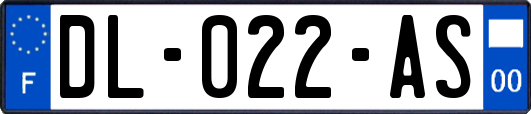 F
DL-022-AS
00